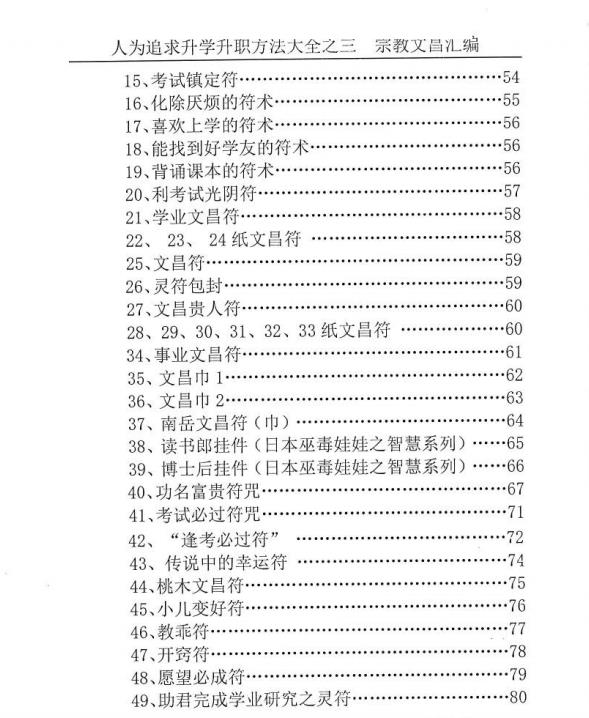 人为追求升学升职方法大全之三　宗教文昌汇编

15、考试镇定符……54
16、化除厌烦的符术……55
17、喜欢上学的符术……56
18、能找到好学友的符术……56
19、背诵课本的符术……56
20、利考试光阴符……57
21、学业文昌符……58
22、 23、 24 纸文昌符 ……58
25、文昌符……59
26、灵符包封……59
27、文昌贵人符……60
28、29、30、31、32、33 纸文昌符 ……60
34、事业文昌符……61
35、文昌巾 1……62
36、文昌巾 2……63
37、南岳文昌符（巾）……64
38、读书郎挂件（日本巫毒娃娃之智慧系列）……65
39、博士后挂件（日本巫毒娃娃之智慧系列）……66
40、功名富贵符咒……67
41、考试必过符咒……71
42、“逢考必过符” ……72
43、传说中的幸运符 ……74
44、桃木文昌符……75
45、小儿变好符……76
46、教乖符……77
47、开窍符……78
48、愿望必成符……79
49、助君完成学业研究之灵符……80